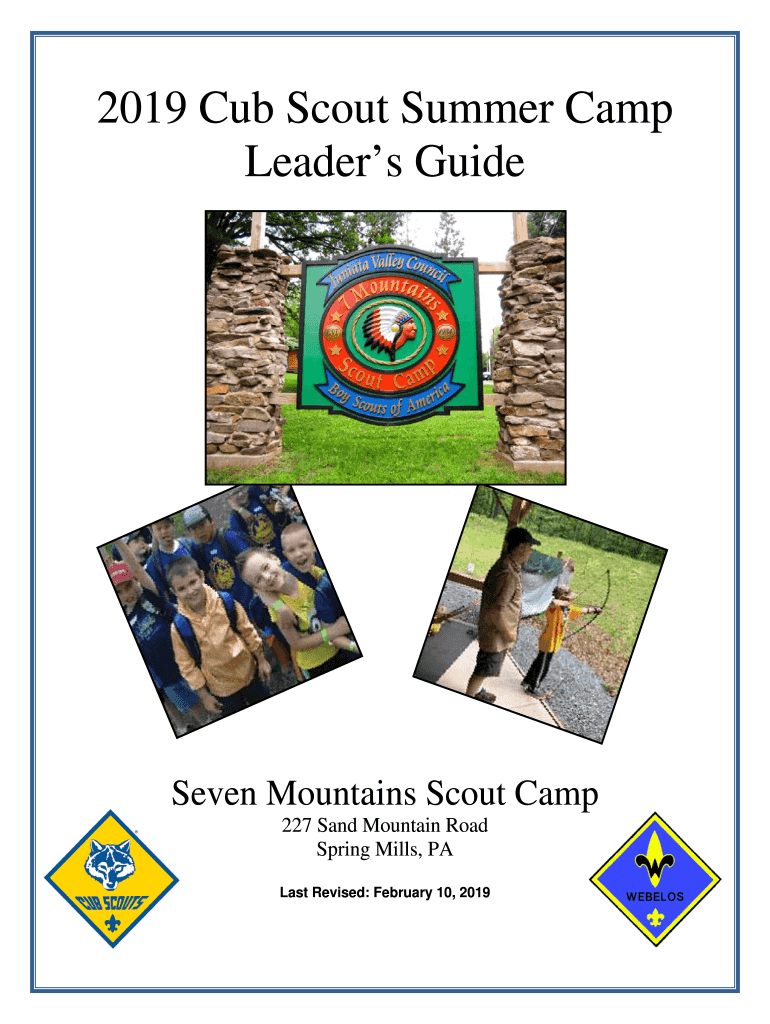 2019 Cub Scout Summer Camp Leader's Guide

Juniata Valley Council
7 Mountains
Scout Camp
Boy Scouts of America

Seven Mountains Scout Camp
227 Sand Mountain Road
Spring Mills, PA

Last Revised: February 10, 2019

CUB SCOUTS

WEBELOS